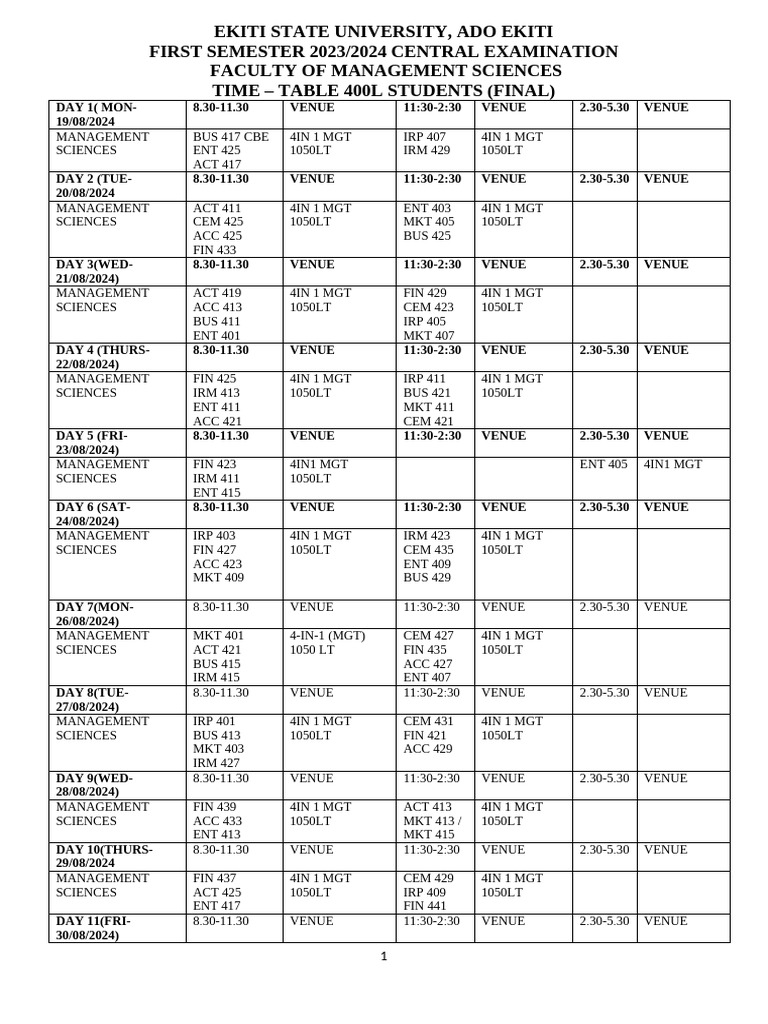 EKITI STATE UNIVERSITY, ADO EKITI
FIRST SEMESTER 2023/2024 CENTRAL EXAMINATION
FACULTY OF MANAGEMENT SCIENCES
TIME – TABLE 400L STUDENTS (FINAL)

| DAY 1( MON-19/08/2024 | 8.30-11.30 | VENUE | 11:30-2:30 | VENUE | 2.30-5.30 | VENUE |
|---|---|---|---|---|---|---|
| MANAGEMENT SCIENCES | BUS 417 CBE ENT 425 ACT 417 | 4IN 1 MGT 1050LT | IRP 407 IRM 429 | 4IN 1 MGT 1050LT | | |
| DAY 2 (TUE-20/08/2024 | 8.30-11.30 | VENUE | 11:30-2:30 | VENUE | 2.30-5.30 | VENUE |
| MANAGEMENT SCIENCES | ACT 411 CEM 425 ACC 425 FIN 433 | 4IN 1 MGT 1050LT | ENT 403 MKT 405 BUS 425 | 4IN 1 MGT 1050LT | | |
| DAY 3(WED-21/08/2024) | 8.30-11.30 | VENUE | 11:30-2:30 | VENUE | 2.30-5.30 | VENUE |
| MANAGEMENT SCIENCES | ACT 419 ACC 413 BUS 411 ENT 401 | 4IN 1 MGT 1050LT | FIN 429 CEM 423 IRP 405 MKT 407 | 4IN 1 MGT 1050LT | | |
| DAY 4 (THURS-22/08/2024) | 8.30-11.30 | VENUE | 11:30-2:30 | VENUE | 2.30-5.30 | VENUE |
| MANAGEMENT SCIENCES | FIN 425 IRM 413 ENT 411 ACC 421 | 4IN 1 MGT 1050LT | IRP 411 BUS 421 MKT 411 CEM 421 | 4IN 1 MGT 1050LT | | |
| DAY 5 (FRI-23/08/2024) | 8.30-11.30 | VENUE | 11:30-2:30 | VENUE | 2.30-5.30 | VENUE |
| MANAGEMENT SCIENCES | FIN 423 IRM 411 ENT 415 | 4IN1 MGT 1050LT | | | ENT 405 | 4IN1 MGT |
| DAY 6 (SAT-24/08/2024) | 8.30-11.30 | VENUE | 11:30-2:30 | VENUE | 2.30-5.30 | VENUE |
| MANAGEMENT SCIENCES | IRP 403 FIN 427 ACC 423 MKT 409 | 4IN 1 MGT 1050LT | IRM 423 CEM 435 ENT 409 BUS 429 | 4IN 1 MGT 1050LT | | |
| DAY 7(MON-26/08/2024) | 8.30-11.30 | VENUE | 11:30-2:30 | VENUE | 2.30-5.30 | VENUE |
| MANAGEMENT SCIENCES | MKT 401 ACT 421 BUS 415 IRM 415 | 4-IN-1 (MGT) 1050 LT | CEM 427 FIN 435 ACC 427 ENT 407 | 4IN 1 MGT 1050LT | | |
| DAY 8(TUE-27/08/2024) | 8.30-11.30 | VENUE | 11:30-2:30 | VENUE | 2.30-5.30 | VENUE |
| MANAGEMENT SCIENCES | IRP 401 BUS 413 MKT 403 IRM 427 | 4IN 1 MGT 1050LT | CEM 431 FIN 421 ACC 429 | 4IN 1 MGT 1050LT | | |
| DAY 9(WED-28/08/2024) | 8.30-11.30 | VENUE | 11:30-2:30 | VENUE | 2.30-5.30 | VENUE |
| MANAGEMENT SCIENCES | FIN 439 ACC 433 ENT 413 | 4IN 1 MGT 1050LT | ACT 413 MKT 413 / MKT 415 | 4IN 1 MGT 1050LT | | |
| DAY 10(THURS-29/08/2024 | 8.30-11.30 | VENUE | 11:30-2:30 | VENUE | 2.30-5.30 | VENUE |
| MANAGEMENT SCIENCES | FIN 437 ACT 425 ENT 417 | 4IN 1 MGT 1050LT | CEM 429 IRP 409 FIN 441 | 4IN 1 MGT 1050LT | | |
| DAY 11(FRI-30/08/2024) | 8.30-11.30 | VENUE | 11:30-2:30 | VENUE | 2.30-5.30 | VENUE |

1